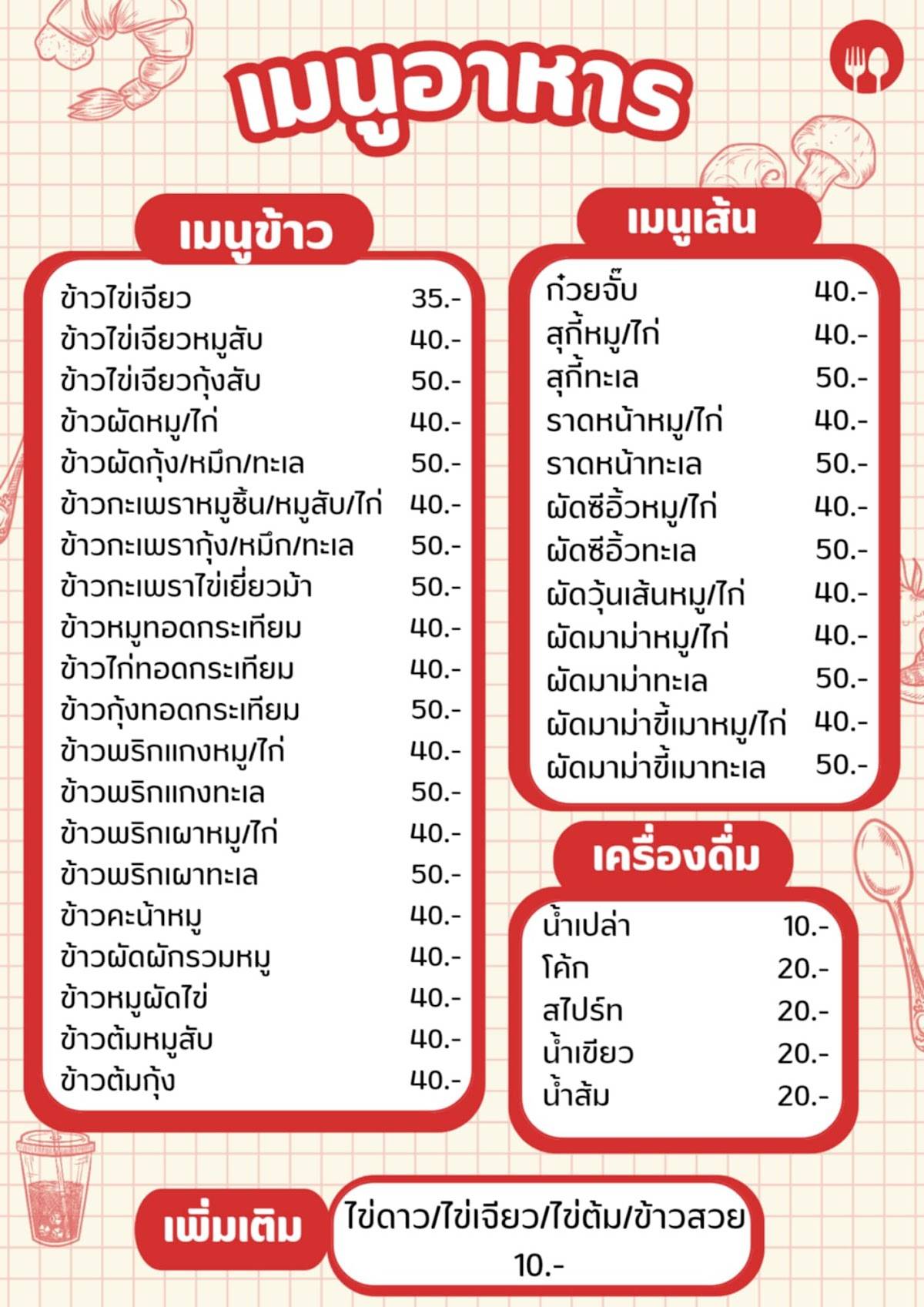 เมนูอาหาร

เมนูข้าว

| | |
|---|---|
| ข้าวไข่เจียว | 35.- |
| ข้าวไข่เจียวหมูสับ | 40.- |
| ข้าวไข่เจียวกุ้งสับ | 50.- |
| ข้าวผัดหมู/ไก่ | 40.- |
| ข้าวผัดกุ้ง/หมึก/ทะเล | 50.- |
| ข้าวกะเพราหมูชิ้น/หมูสับ/ไก่ | 40.- |
| ข้าวกะเพรากุ้ง/หมึก/ทะเล | 50.- |
| ข้าวกะเพราไข่เยี่ยวม้า | 50.- |
| ข้าวหมูทอดกระเทียม | 40.- |
| ข้าวไก่ทอดกระเทียม | 40.- |
| ข้าวกุ้งทอดกระเทียม | 50.- |
| ข้าวพริกแกงหมู/ไก่ | 40.- |
| ข้าวพริกแกงทะเล | 50.- |
| ข้าวพริกเผาหมู/ไก่ | 40.- |
| ข้าวพริกเผาทะเล | 50.- |
| ข้าวคะน้าหมู | 40.- |
| ข้าวผัดผักรวมหมู | 40.- |
| ข้าวหมูผัดไข่ | 40.- |
| ข้าวต้มหมูสับ | 40.- |
| ข้าวต้มกุ้ง | 40.- |

เมนูเส้น

| | |
|---|---|
| ก๋วยจั๊บ | 40.- |
| สุกี้หมู/ไก่ | 40.- |
| สุกี้ทะเล | 50.- |
| ราดหน้าหมู/ไก่ | 40.- |
| ราดหน้าทะเล | 50.- |
| ผัดซีอิ้วหมู/ไก่ | 40.- |
| ผัดซีอิ้วทะเล | 50.- |
| ผัดวุ้นเส้นหมู/ไก่ | 40.- |
| ผัดมาม่าหมู/ไก่ | 40.- |
| ผัดมาม่าทะเล | 50.- |
| ผัดมาม่าขี้เมาหมู/ไก่ | 40.- |
| ผัดมาม่าขี้เมาทะเล | 50.- |

เครื่องดื่ม

| | |
|---|---|
| น้ำเปล่า | 10.- |
| โค้ก | 20.- |
| สไปร์ท | 20.- |
| น้ำเขียว | 20.- |
| น้ำส้ม | 20.- |

เพิ่มเติม
ไข่ดาว/ไข่เจียว/ไข่ต้ม/ข้าวสวย
10.-